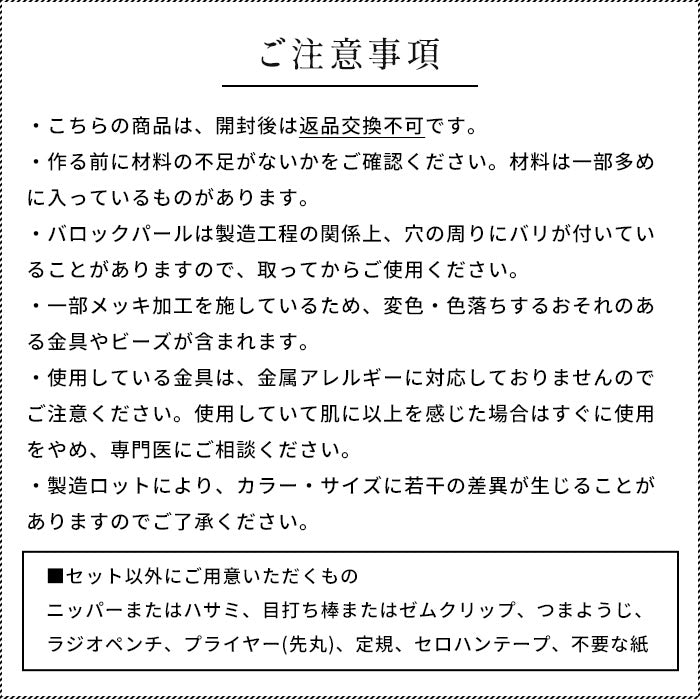 ご注意事項

・こちらの商品は、開封後は返品交換不可です。

・作る前に材料の不足がないかをご確認ください。材料は一部多めに入っているものがあります。

・バロックパールは製造工程の関係上、穴の周りにバリが付いていることがありますので、取ってからご使用ください。

・一部メッキ加工を施しているため、変色・色落ちするおそれのある金具やビーズが含まれます。

・使用している金具は、金属アレルギーに対応しておりませんのでご注意ください。使用していて肌に以上を感じた場合はすぐに使用をやめ、専門医にご相談ください。

・製造ロットにより、カラー・サイズに若干の差異が生じることがありますのでご了承ください。

■セット以外にご用意いただくもの
ニッパーまたはハサミ、目打ち棒またはゼムクリップ、つまようじ、ラジオペンチ、プライヤー(先丸)、定規、セロハンテープ、不要な紙